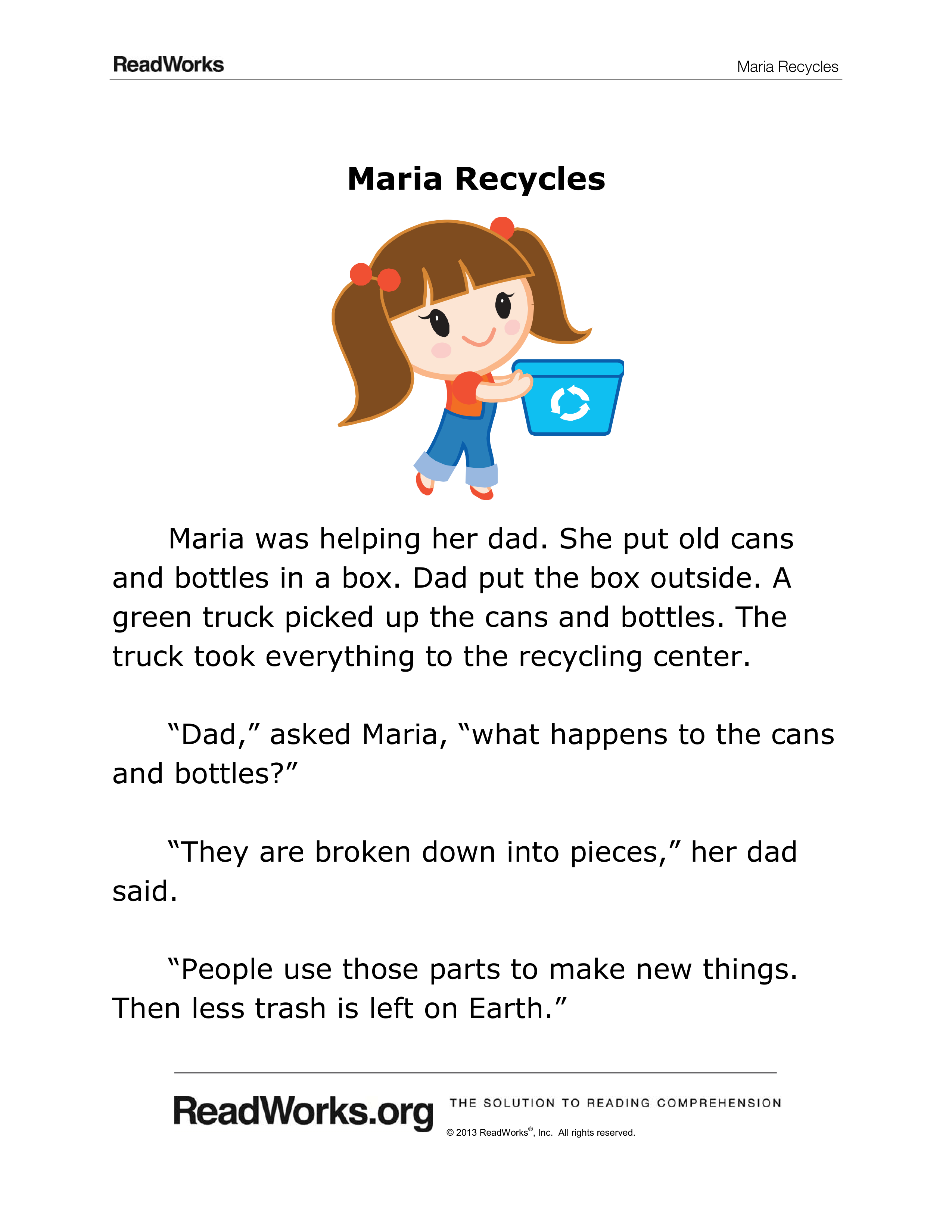 ReadWorks

Maria Recycles

Maria Recycles

Maria was helping her dad. She put old cans and bottles in a box. Dad put the box outside. A green truck picked up the cans and bottles. The truck took everything to the recycling center.

“Dad,” asked Maria, “what happens to the cans and bottles?”

“They are broken down into pieces,” her dad said.

“People use those parts to make new things. Then less trash is left on Earth.”

ReadWorks.org THE SOLUTION TO READING COMPREHENSION

© 2013 ReadWorks®, Inc. All rights reserved.